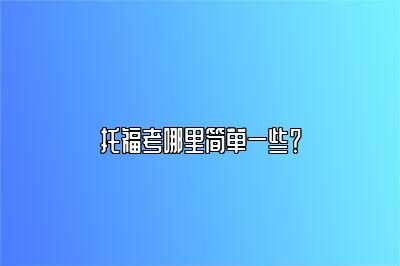 托福考哪里简单一些？